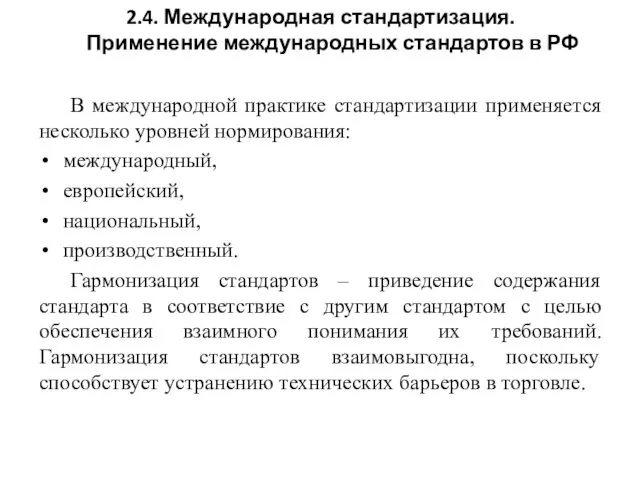 2.4. Международная стандартизация.
Применение международных стандартов в РФ

В международной практике стандартизации применяется несколько уровней нормирования:
• международный,
• европейский,
• национальный,
• производственный.

Гармонизация стандартов – приведение содержания стандарта в соответствие с другим стандартом с целью обеспечения взаимного понимания их требований. Гармонизация стандартов взаимовыгодна, поскольку способствует устранению технических барьеров в торговле.